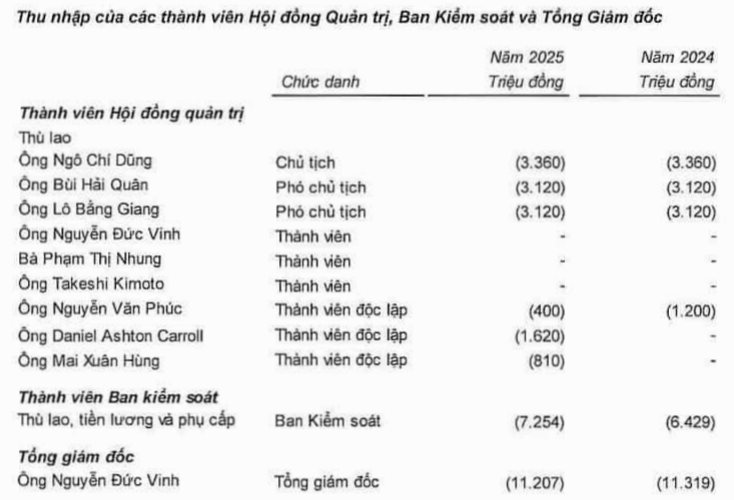 Thu nhập của các thành viên Hội đồng Quản trị, Ban Kiểm soát và Tổng Giám đốc

| | Chức danh | Năm 2025 Triệu đồng | Năm 2024 Triệu đồng |
|---|---|---|---|
| Thành viên Hội đồng quản trị | | | |
| Thù lao | | | |
| Ông Ngô Chí Dũng | Chủ tịch | (3.360) | (3.360) |
| Ông Bùi Hải Quân | Phó chủ tịch | (3.120) | (3.120) |
| Ông Lô Bằng Giang | Phó chủ tịch | (3.120) | (3.120) |
| Ông Nguyễn Đức Vinh | Thành viên | - | - |
| Bà Phạm Thị Nhung | Thành viên | - | - |
| Ông Takeshi Kimoto | Thành viên | - | - |
| Ông Nguyễn Văn Phúc | Thành viên độc lập | (400) | (1.200) |
| Ông Daniel Ashton Carroll | Thành viên độc lập | (1.620) | - |
| Ông Mai Xuân Hùng | Thành viên độc lập | (810) | - |
| Thành viên Ban kiểm soát | | | |
| Thù lao, tiền lương và phụ cấp | Ban Kiểm soát | (7.254) | (6.429) |
| Tổng giám đốc | | | |
| Ông Nguyễn Đức Vinh | Tổng giám đốc | (11.207) | (11.319) |